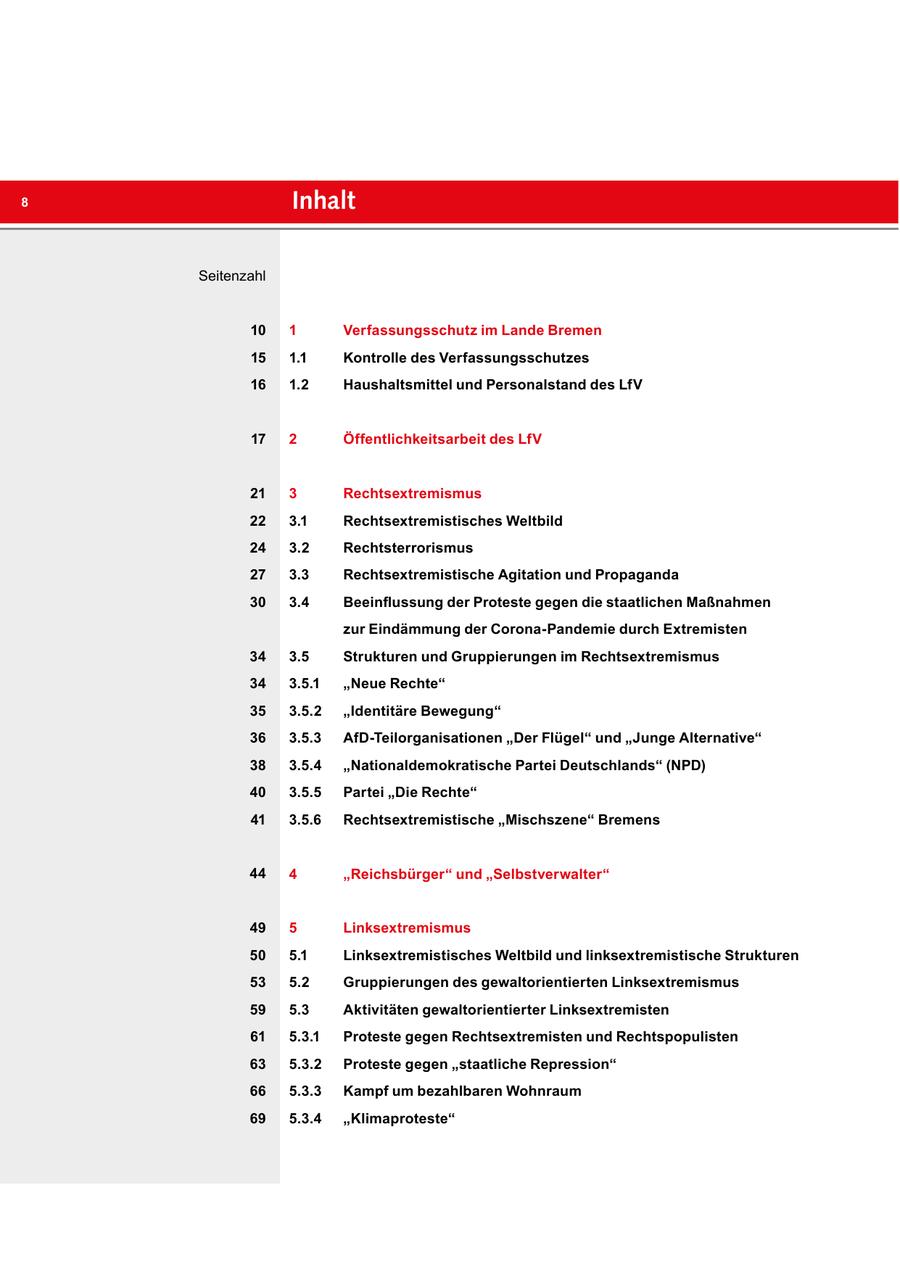 8 Inhalt

Seitenzahl

10 1 Verfassungsschutz im Lande Bremen
15 1.1 Kontrolle des Verfassungsschutzes
16 1.2 Haushaltsmittel und Personalstand des LfV

17 2 Öffentlichkeitsarbeit des LfV

21 3 Rechtsextremismus
22 3.1 Rechtsextremistisches Weltbild
24 3.2 Rechtsterrorismus
27 3.3 Rechtsextremistische Agitation und Propaganda
30 3.4 Beeinflussung der Proteste gegen die staatlichen Maßnahmen zur Eindämmung der Corona-Pandemie durch Extremisten
34 3.5 Strukturen und Gruppierungen im Rechtsextremismus
34 3.5.1 „Neue Rechte“
35 3.5.2 „Identitäre Bewegung“
36 3.5.3 AfD-Teilorganisationen „Der Flügel“ und „Junge Alternative“
38 3.5.4 „Nationaldemokratische Partei Deutschlands“ (NPD)
40 3.5.5 Partei „Die Rechte“
41 3.5.6 Rechtsextremistische „Mischszene“ Bremens

44 4 „Reichsbürger“ und „Selbstverwalter“

49 5 Linksextremismus
50 5.1 Linksextremistisches Weltbild und linksextremistische Strukturen
53 5.2 Gruppierungen des gewaltorientierten Linksextremismus
59 5.3 Aktivitäten gewaltorientierter Linksextremisten
61 5.3.1 Proteste gegen Rechtsextremisten und Rechtspopulisten
63 5.3.2 Proteste gegen „staatliche Repression“
66 5.3.3 Kampf um bezahlbaren Wohnraum
69 5.3.4 „Klimaproteste“